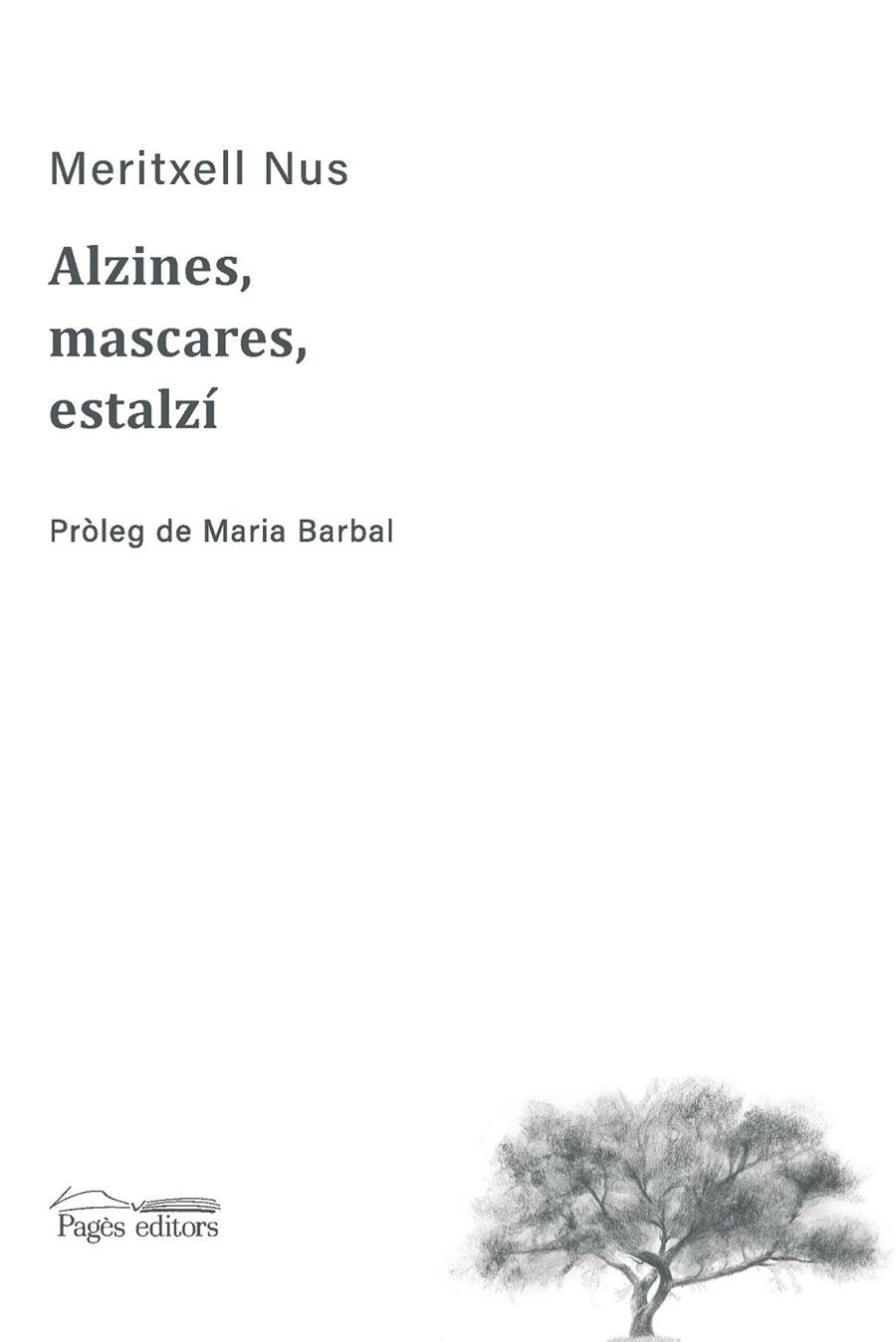 Meritxell Nus

Alzines, mascares, estalzí

Pròleg de Maria Barbal

Pagès editors